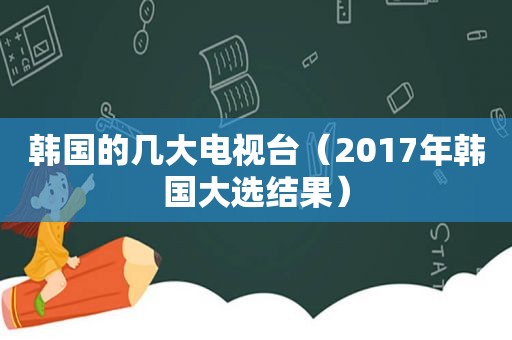 韩国的几大电视台（2017年韩国大选结果）

STAT